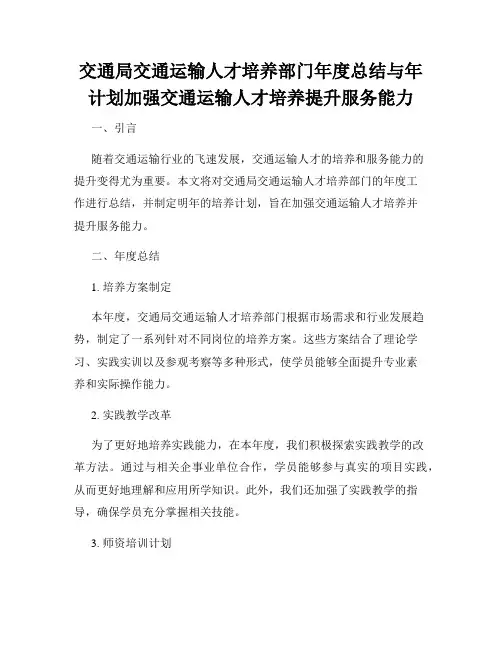 交通局交通运输人才培养部门年度总结与年计划加强交通运输人才培养提升服务能力

一、引言

随着交通运输行业的飞速发展，交通运输人才的培养和服务能力的提升变得尤为重要。本文将对交通局交通运输人才培养部门的年度工作进行总结，并制定明年的培养计划，旨在加强交通运输人才培养并提升服务能力。

二、年度总结

1. 培养方案制定

本年度，交通局交通运输人才培养部门根据市场需求和行业发展趋势，制定了一系列针对不同岗位的培养方案。这些方案结合了理论学习、实践实训以及参观考察等多种形式，使学员能够全面提升专业素养和实际操作能力。

2. 实践教学改革

为了更好地培养实践能力，在本年度，我们积极探索实践教学的改革方法。通过与相关企事业单位合作，学员能够参与真实的项目实践，从而更好地理解和应用所学知识。此外，我们还加强了实践教学的指导，确保学员充分掌握相关技能。

3. 师资培训计划